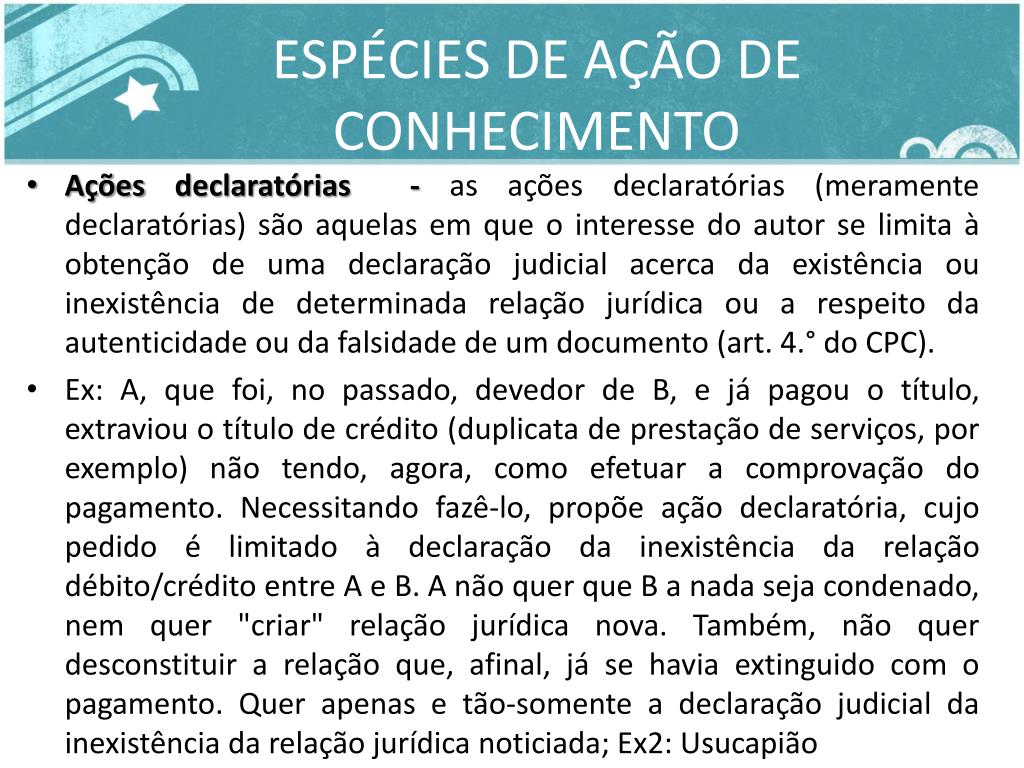 ESPÉCIES DE AÇÃO DE CONHECIMENTO

• Ações declaratórias - as ações declaratórias (meramente declaratórias) são aquelas em que o interesse do autor se limita à obtenção de uma declaração judicial acerca da existência ou inexistência de determinada relação jurídica ou a respeito da autenticidade ou da falsidade de um documento (art. 4.° do CPC).

• Ex: A, que foi, no passado, devedor de B, e já pagou o título, extraviou o título de crédito (duplicata de prestação de serviços, por exemplo) não tendo, agora, como efetuar a comprovação do pagamento. Necessitando fazê-lo, propõe ação declaratória, cujo pedido é limitado à declaração da inexistência da relação débito/crédito entre A e B. A não quer que B a nada seja condenado, nem quer "criar" relação jurídica nova. Também, não quer desconstituir a relação que, afinal, já se havia extinguido com o pagamento. Quer apenas e tão-somente a declaração judicial da inexistência da relação jurídica noticiada; Ex2: Usucapião